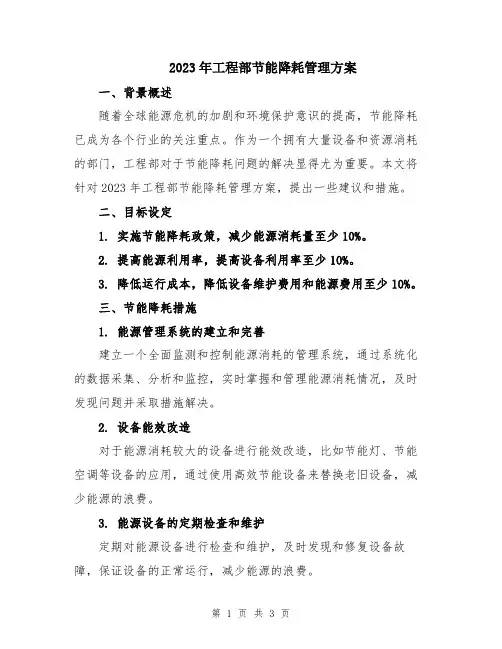 2023年工程部节能降耗管理方案

一、背景概述

随着全球能源危机的加剧和环境保护意识的提高，节能降耗已成为各个行业的关注重点。作为一个拥有大量设备和资源消耗的部门，工程部对于节能降耗问题的解决显得尤为重要。本文将针对2023年工程部节能降耗管理方案，提出一些建议和措施。

二、目标设定

1. 实施节能降耗政策，减少能源消耗量至少10%。

2. 提高能源利用率，提高设备利用率至少10%。

3. 降低运行成本，降低设备维护费用和能源费用至少10%。

三、节能降耗措施

1. 能源管理系统的建立和完善

建立一个全面监测和控制能源消耗的管理系统，通过系统化的数据采集、分析和监控，实时掌握和管理能源消耗情况，及时发现问题并采取措施解决。

2. 设备能效改造

对于能源消耗较大的设备进行能效改造，比如节能灯、节能空调等设备的应用，通过使用高效节能设备来替换老旧设备，减少能源的浪费。

3. 能源设备的定期检查和维护

定期对能源设备进行检查和维护，及时发现和修复设备故障，保证设备的正常运行，减少能源的浪费。

第 1 页 共 3 页